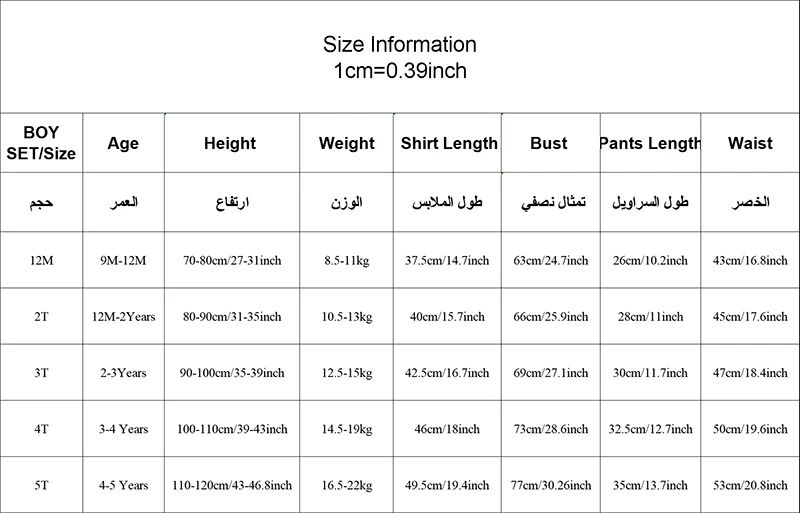 Size Information
1cm=0.39inch

| BOY SET/Size | Age | Height | Weight | Shirt Length | Bust | Pants Length | Waist |
|---|---|---|---|---|---|---|---|
| حجم | العمر | ارتفاع | الوزن | طول الملابس | تمثال نصفي | طول السراويل | الخصر |
| 12M | 9M-12M | 70-80cm/27-31inch | 8.5-11kg | 37.5cm/14.7inch | 63cm/24.7inch | 26cm/10.2inch | 43cm/16.8inch |
| 2T | 12M-2Years | 80-90cm/31-35inch | 10.5-13kg | 40cm/15.7inch | 66cm/25.9inch | 28cm/11inch | 45cm/17.6inch |
| 3T | 2-3Years | 90-100cm/35-39inch | 12.5-15kg | 42.5cm/16.7inch | 69cm/27.1inch | 30cm/11.7inch | 47cm/18.4inch |
| 4T | 3-4 Years | 100-110cm/39-43inch | 14.5-19kg | 46cm/18inch | 73cm/28.6inch | 32.5cm/12.7inch | 50cm/19.6inch |
| 5T | 4-5 Years | 110-120cm/43-46.8inch | 16.5-22kg | 49.5cm/19.4inch | 77cm/30.26inch | 35cm/13.7inch | 53cm/20.8inch |